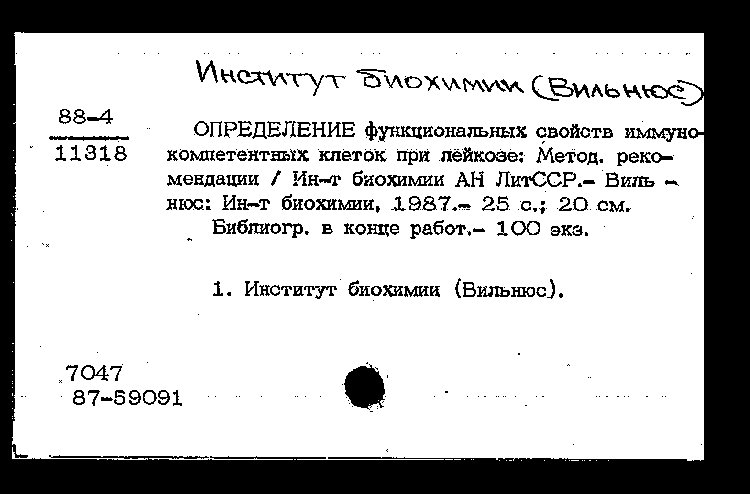 Институт биохимии (Вильнюс)

88-4
11318

ОПРЕДЕЛЕНИЕ функциональных свойств иммунокомпетентных клеток при лейкозе: Метод. рекомендации / Ин-т биохимии АН ЛитССР.- Вильнюс: Ин-т биохимии, 1987.- 25 с.; 20 см.
Библиогр. в конце работ.- 100 экз.

1. Институт биохимии (Вильнюс).

7047
87-59091